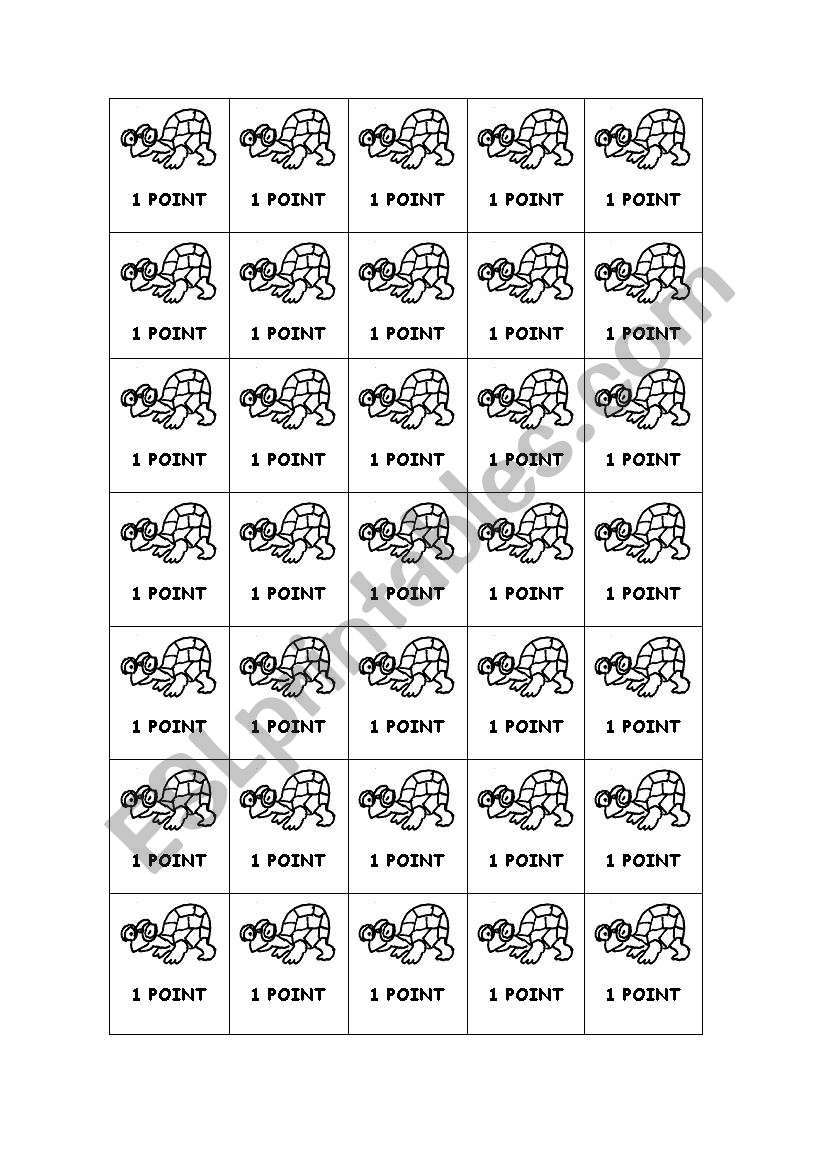 | 1 POINT | 1 POINT | 1 POINT | 1 POINT | 1 POINT |
|---|---|---|---|---|
| 1 POINT | 1 POINT | 1 POINT | 1 POINT | 1 POINT |
| 1 POINT | 1 POINT | 1 POINT | 1 POINT | 1 POINT |
| 1 POINT | 1 POINT | 1 POINT | 1 POINT | 1 POINT |
| 1 POINT | 1 POINT | 1 POINT | 1 POINT | 1 POINT |
| 1 POINT | 1 POINT | 1 POINT | 1 POINT | 1 POINT |
| 1 POINT | 1 POINT | 1 POINT | 1 POINT | 1 POINT |

ESLprintables.com